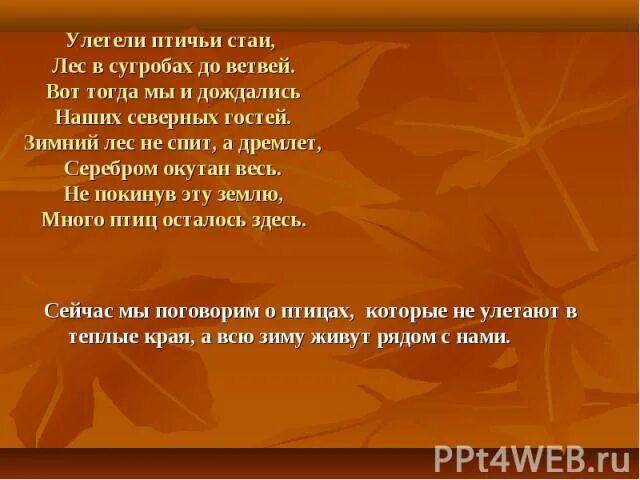 Улетели птичьи стаи,
Лес в сугробах до ветвей.
Вот тогда мы и дождались
Наших северных гостей.
Зимний лес не спит, а дремлет,
Серебром окутан весь.
Не покинув эту землю,
Много птиц осталось здесь.

Сейчас мы поговорим о птицах, которые не улетают в теплые края, а всю зиму живут рядом с нами.

PPt4WEB.ru